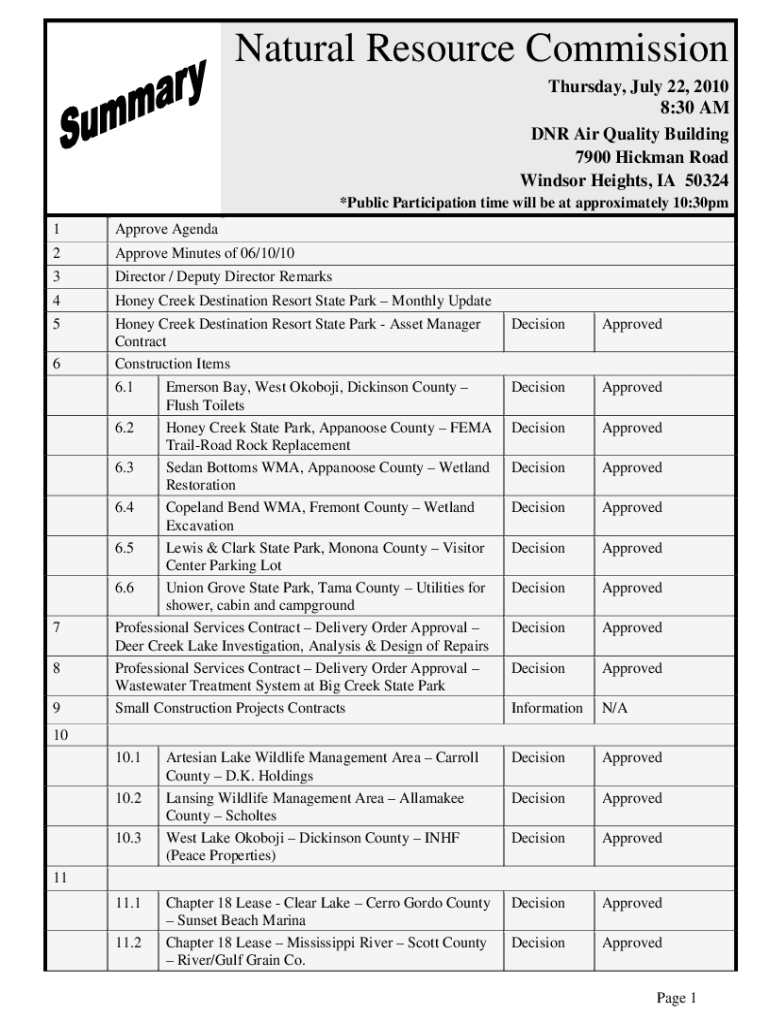 Summary

Natural Resource Commission

Thursday, July 22, 2010
8:30 AM
DNR Air Quality Building
7900 Hickman Road
Windsor Heights, IA 50324

*Public Participation time will be at approximately 10:30pm

| | | | | |
|---|---|---|---|---|
| 1 | Approve Agenda | | | |
| 2 | Approve Minutes of 06/10/10 | | | |
| 3 | Director / Deputy Director Remarks | | | |
| 4 | Honey Creek Destination Resort State Park – Monthly Update | | | |
| 5 | Honey Creek Destination Resort State Park - Asset Manager Contract | | Decision | Approved |
| 6 | Construction Items | | | |
| | 6.1 | Emerson Bay, West Okoboji, Dickinson County – Flush Toilets | Decision | Approved |
| | 6.2 | Honey Creek State Park, Appanoose County – FEMA Trail-Road Rock Replacement | Decision | Approved |
| | 6.3 | Sedan Bottoms WMA, Appanoose County – Wetland Restoration | Decision | Approved |
| | 6.4 | Copeland Bend WMA, Fremont County – Wetland Excavation | Decision | Approved |
| | 6.5 | Lewis & Clark State Park, Monona County – Visitor Center Parking Lot | Decision | Approved |
| | 6.6 | Union Grove State Park, Tama County – Utilities for shower, cabin and campground | Decision | Approved |
| 7 | Professional Services Contract – Delivery Order Approval – Deer Creek Lake Investigation, Analysis & Design of Repairs | | Decision | Approved |
| 8 | Professional Services Contract – Delivery Order Approval – Wastewater Treatment System at Big Creek State Park | | Decision | Approved |
| 9 | Small Construction Projects Contracts | | Information | N/A |
| 10 | | | | |
| | 10.1 | Artesian Lake Wildlife Management Area – Carroll County – D.K. Holdings | Decision | Approved |
| | 10.2 | Lansing Wildlife Management Area – Allamakee County – Scholtes | Decision | Approved |
| | 10.3 | West Lake Okoboji – Dickinson County – INHF (Peace Properties) | Decision | Approved |
| 11 | | | | |
| | 11.1 | Chapter 18 Lease - Clear Lake – Cerro Gordo County – Sunset Beach Marina | Decision | Approved |
| | 11.2 | Chapter 18 Lease – Mississippi River – Scott County – River/Gulf Grain Co. | Decision | Approved |

Page 1